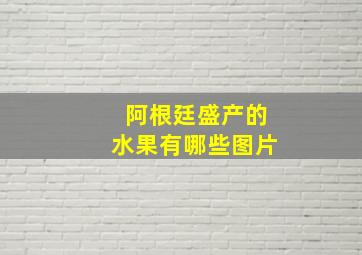 阿根廷盛产的
水果有哪些图片